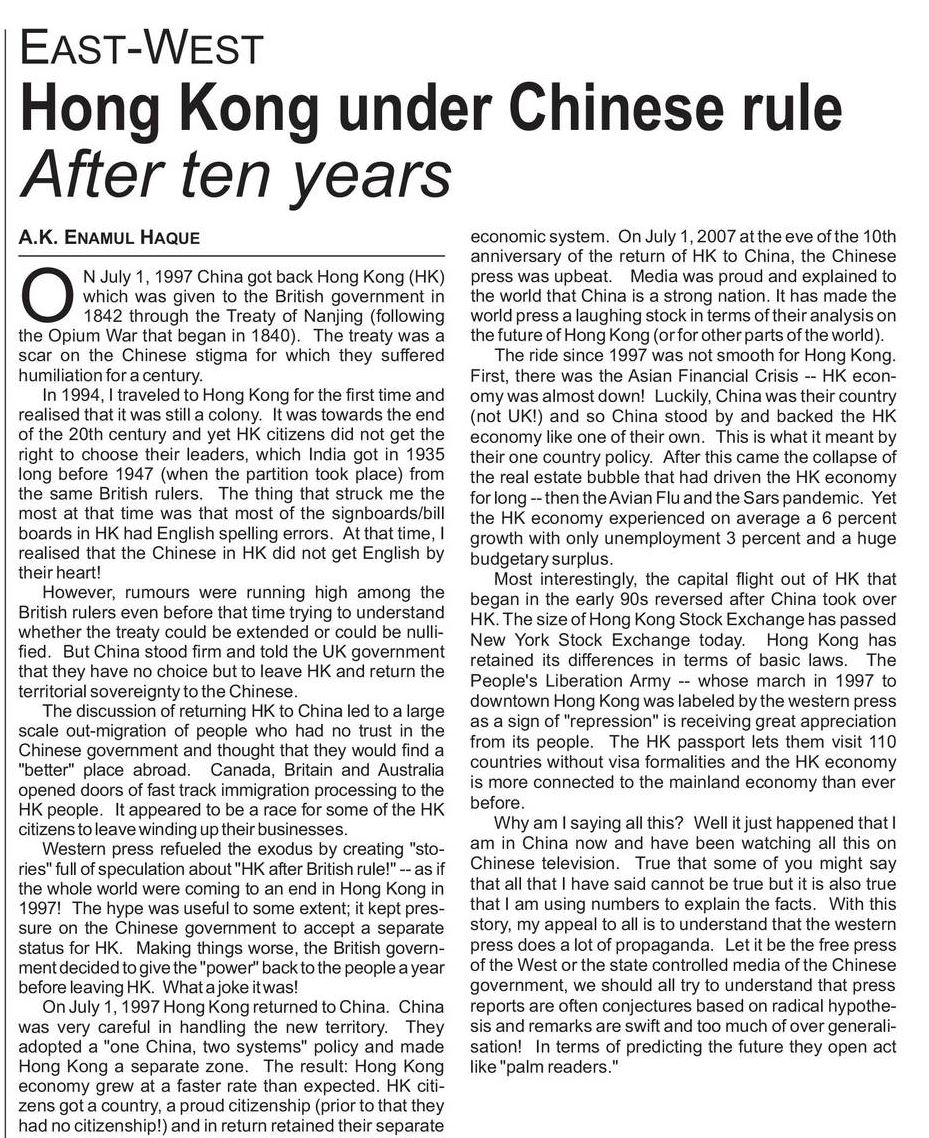 EAST-WEST

Hong Kong under Chinese rule

After ten years

A.K. ENAMUL HAQUE

ON July 1, 1997 China got back Hong Kong (HK) which was given to the British government in 1842 through the Treaty of Nanjing (following the Opium War that began in 1840). The treaty was a scar on the Chinese stigma for which they suffered humiliation for a century.

In 1994, I traveled to Hong Kong for the first time and realised that it was still a colony. It was towards the end of the 20th century and yet HK citizens did not get the right to choose their leaders, which India got in 1935 long before 1947 (when the partition took place) from the same British rulers. The thing that struck me the most at that time was that most of the signboards/bill boards in HK had English spelling errors. At that time, I realised that the Chinese in HK did not get English by their heart!

However, rumours were running high among the British rulers even before that time trying to understand whether the treaty could be extended or could be nullified. But China stood firm and told the UK government that they have no choice but to leave HK and return the territorial sovereignty to the Chinese.

The discussion of returning HK to China led to a large scale out-migration of people who had no trust in the Chinese government and thought that they would find a "better" place abroad. Canada, Britain and Australia opened doors of fast track immigration processing to the HK people. It appeared to be a race for some of the HK citizens to leave winding up their businesses.

Western press refueled the exodus by creating "stories" full of speculation about "HK after British rule!" -- as if the whole world were coming to an end in Hong Kong in 1997! The hype was useful to some extent; it kept pressure on the Chinese government to accept a separate status for HK. Making things worse, the British government decided to give the "power" back to the people a year before leaving HK. What a joke it was!

On July 1, 1997 Hong Kong returned to China. China was very careful in handling the new territory. They adopted a "one China, two systems" policy and made Hong Kong a separate zone. The result: Hong Kong economy grew at a faster rate than expected. HK citizens got a country, a proud citizenship (prior to that they had no citizenship!) and in return retained their separate economic system. On July 1, 2007 at the eve of the 10th anniversary of the return of HK to China, the Chinese press was upbeat. Media was proud and explained to the world that China is a strong nation. It has made the world press a laughing stock in terms of their analysis on the future of Hong Kong (or for other parts of the world).

The ride since 1997 was not smooth for Hong Kong. First, there was the Asian Financial Crisis -- HK economy was almost down! Luckily, China was their country (not UK!) and so China stood by and backed the HK economy like one of their own. This is what it meant by their one country policy. After this came the collapse of the real estate bubble that had driven the HK economy for long -- then the Avian Flu and the Sars pandemic. Yet the HK economy experienced on average a 6 percent growth with only unemployment 3 percent and a huge budgetary surplus.

Most interestingly, the capital flight out of HK that began in the early 90s reversed after China took over HK. The size of Hong Kong Stock Exchange has passed New York Stock Exchange today. Hong Kong has retained its differences in terms of basic laws. The People's Liberation Army -- whose march in 1997 to downtown Hong Kong was labeled by the western press as a sign of "repression" is receiving great appreciation from its people. The HK passport lets them visit 110 countries without visa formalities and the HK economy is more connected to the mainland economy than ever before.

Why am I saying all this? Well it just happened that I am in China now and have been watching all this on Chinese television. True that some of you might say that all that I have said cannot be true but it is also true that I am using numbers to explain the facts. With this story, my appeal to all is to understand that the western press does a lot of propaganda. Let it be the free press of the West or the state controlled media of the Chinese government, we should all try to understand that press reports are often conjectures based on radical hypothesis and remarks are swift and too much of over generalisation! In terms of predicting the future they open act like "palm readers."